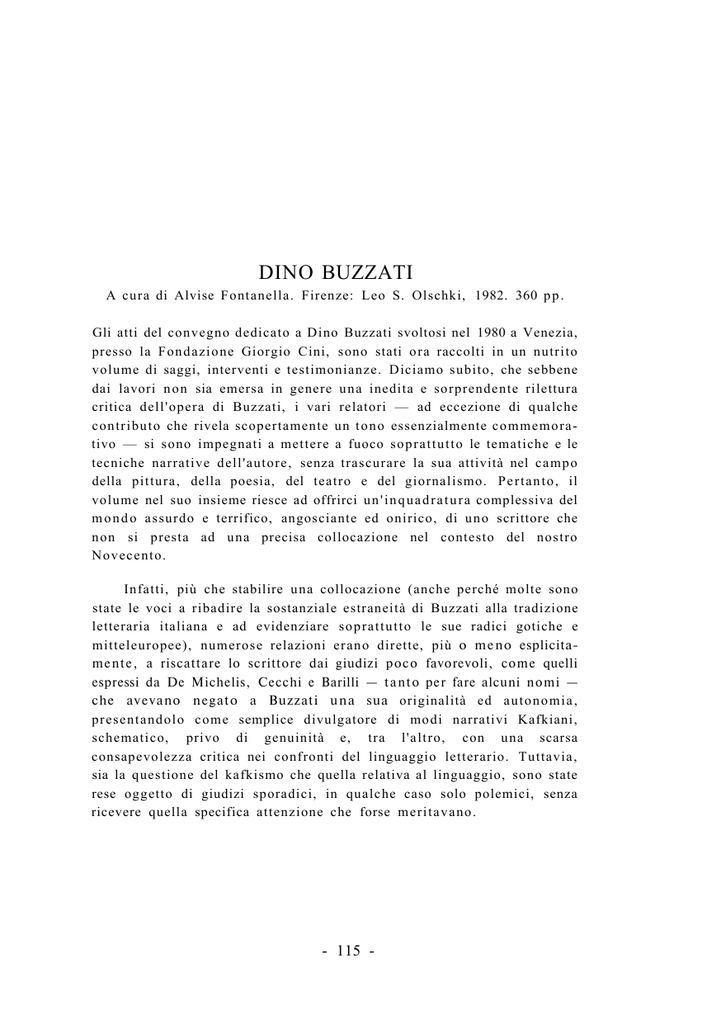 DINO BUZZATI

A cura di Alvise Fontanella. Firenze: Leo S. Olschki, 1982. 360 pp.

Gli atti del convegno dedicato a Dino Buzzati svoltosi nel 1980 a Venezia, presso la Fondazione Giorgio Cini, sono stati ora raccolti in un nutrito volume di saggi, interventi e testimonianze. Diciamo subito, che sebbene dai lavori non sia emersa in genere una inedita e sorprendente rilettura critica dell'opera di Buzzati, i vari relatori — ad eccezione di qualche contributo che rivela scopertamente un tono essenzialmente commemorativo — si sono impegnati a mettere a fuoco soprattutto le tematiche e le tecniche narrative dell'autore, senza trascurare la sua attività nel campo della pittura, della poesia, del teatro e del giornalismo. Pertanto, il volume nel suo insieme riesce ad offrirci un'inquadratura complessiva del mondo assurdo e terrifico, angosciante ed onirico, di uno scrittore che non si presta ad una precisa collocazione nel contesto del nostro Novecento.

Infatti, più che stabilire una collocazione (anche perché molte sono state le voci a ribadire la sostanziale estraneità di Buzzati alla tradizione letteraria italiana e ad evidenziare soprattutto le sue radici gotiche e mitteleuropee), numerose relazioni erano dirette, più o meno esplicitamente, a riscattare lo scrittore dai giudizi poco favorevoli, come quelli espressi da De Michelis, Cecchi e Barilli — tanto per fare alcuni nomi — che avevano negato a Buzzati una sua originalità ed autonomia, presentandolo come semplice divulgatore di modi narrativi Kafkiani, schematico, privo di genuinità e, tra l'altro, con una scarsa consapevolezza critica nei confronti del linguaggio letterario. Tuttavia, sia la questione del kafkismo che quella relativa al linguaggio, sono state rese oggetto di giudizi sporadici, in qualche caso solo polemici, senza ricevere quella specifica attenzione che forse meritavano.

- 115 -